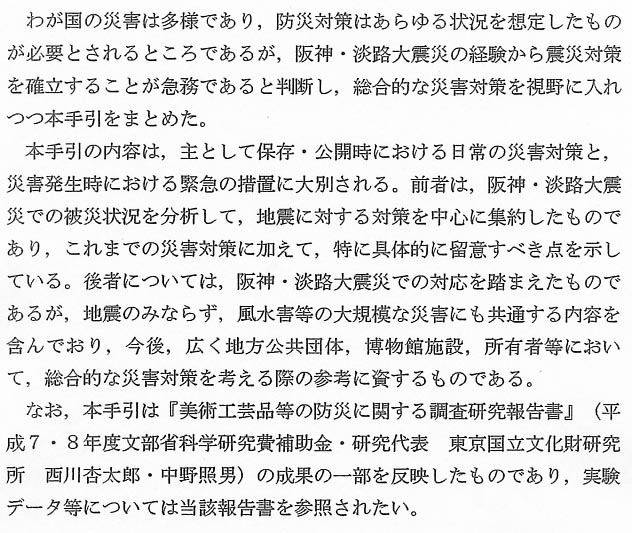 わが国の災害は多様であり，防災対策はあらゆる状況を想定したものが必要とされるところであるが，阪神・淡路大震災の経験から震災対策を確立することが急務であると判断し，総合的な災害対策を視野に入れつつ本手引をまとめた。

本手引の内容は，主として保存・公開時における日常の災害対策と，災害発生時における緊急の措置に大別される。前者は，阪神・淡路大震災での被災状況を分析して，地震に対する対策を中心に集約したものであり，これまでの災害対策に加えて，特に具体的に留意すべき点を示している。後者については，阪神・淡路大震災での対応を踏まえたものであるが，地震のみならず，風水害等の大規模な災害にも共通する内容を含んでおり，今後，広く地方公共団体，博物館施設，所有者等において，総合的な災害対策を考える際の参考に資するものである。

なお，本手引は『美術工芸品等の防災に関する調査研究報告書』（平成７・８年度文部省科学研究費補助金・研究代表　東京国立文化財研究所　西川杏太郎・中野照男）の成果の一部を反映したものであり，実験データ等については当該報告書を参照されたい。